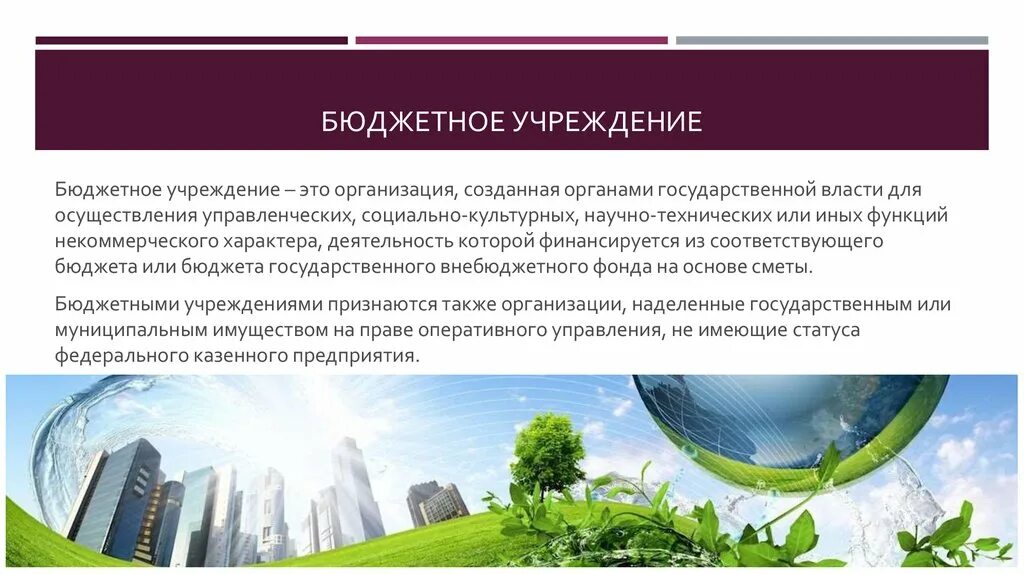 БЮДЖЕТНОЕ УЧРЕЖДЕНИЕ

Бюджетное учреждение – это организация, созданная органами государственной власти для осуществления управленческих, социально-культурных, научно-технических или иных функций некоммерческого характера, деятельность которой финансируется из соответствующего бюджета или бюджета государственного внебюджетного фонда на основе сметы.

Бюджетными учреждениями признаются также организации, наделенные государственным или муниципальным имуществом на праве оперативного управления, не имеющие статуса федерального казенного предприятия.